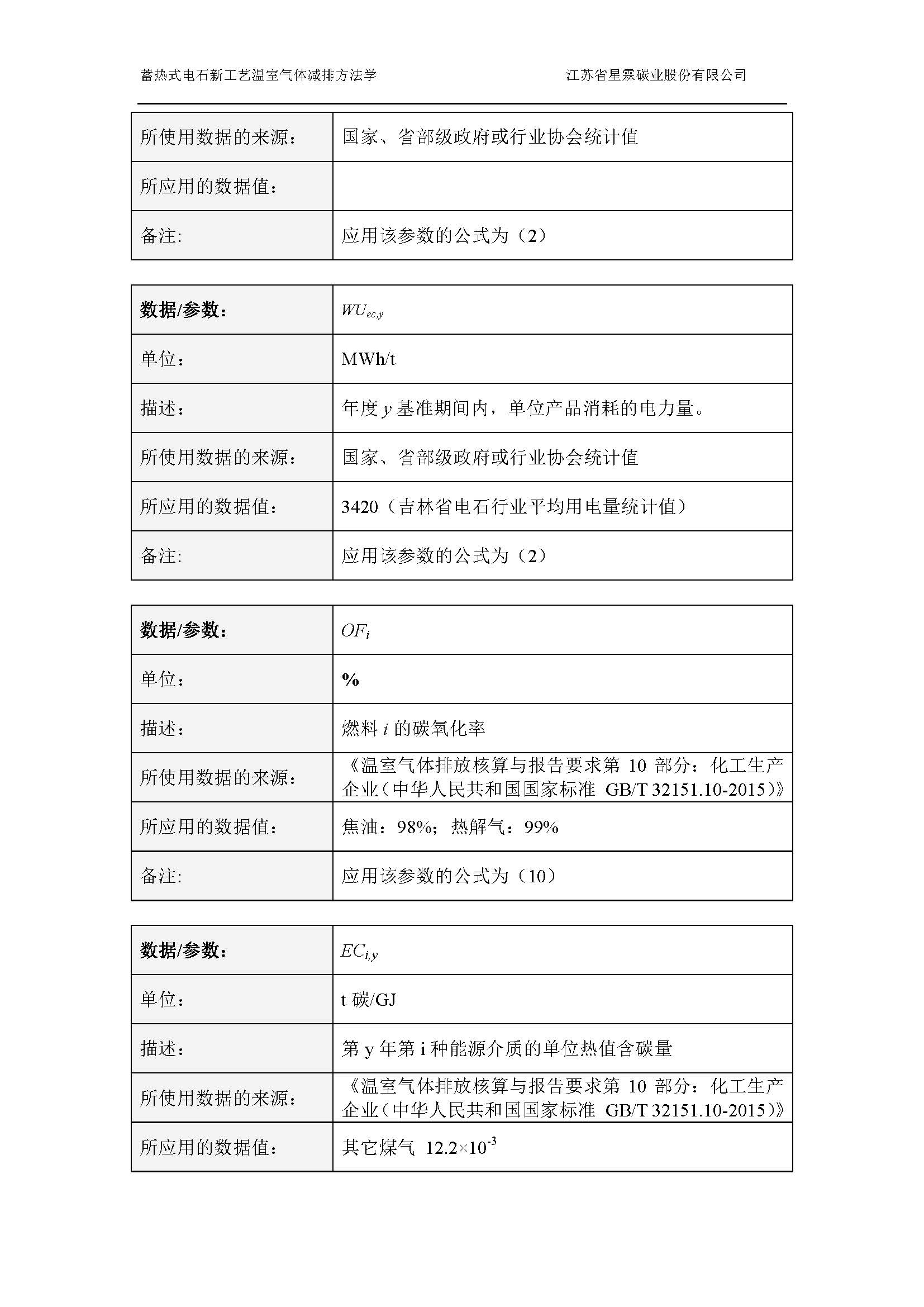 蓄热式电石新工艺温室气体减排方法学　江苏省星霖碳业股份有限公司

| 所使用数据的来源： | 国家、省部级政府或行业协会统计值 |
|---|---|
| 所应用的数据值： | |
| 备注: | 应用该参数的公式为（2） |

| 数据/参数： | $WU_{ec,y}$ |
|---|---|
| 单位： | MWh/t |
| 描述： | 年度 $y$ 基准期间内，单位产品消耗的电力量。 |
| 所使用数据的来源： | 国家、省部级政府或行业协会统计值 |
| 所应用的数据值： | 3420（吉林省电石行业平均用电量统计值） |
| 备注: | 应用该参数的公式为（2） |

| 数据/参数： | $OF_i$ |
|---|---|
| 单位： | % |
| 描述： | 燃料 $i$ 的碳氧化率 |
| 所使用数据的来源： | 《温室气体排放核算与报告要求第 10 部分：化工生产企业（中华人民共和国国家标准 GB/T 32151.10-2015）》 |
| 所应用的数据值： | 焦油：98%；热解气：99% |
| 备注: | 应用该参数的公式为（10） |

| 数据/参数： | $EC_{i,y}$ |
|---|---|
| 单位： | t 碳/GJ |
| 描述： | 第 y 年第 i 种能源介质的单位热值含碳量 |
| 所使用数据的来源： | 《温室气体排放核算与报告要求第 10 部分：化工生产企业（中华人民共和国国家标准 GB/T 32151.10-2015）》 |
| 所应用的数据值： | 其它煤气 $12.2\times10^{-3}$ |